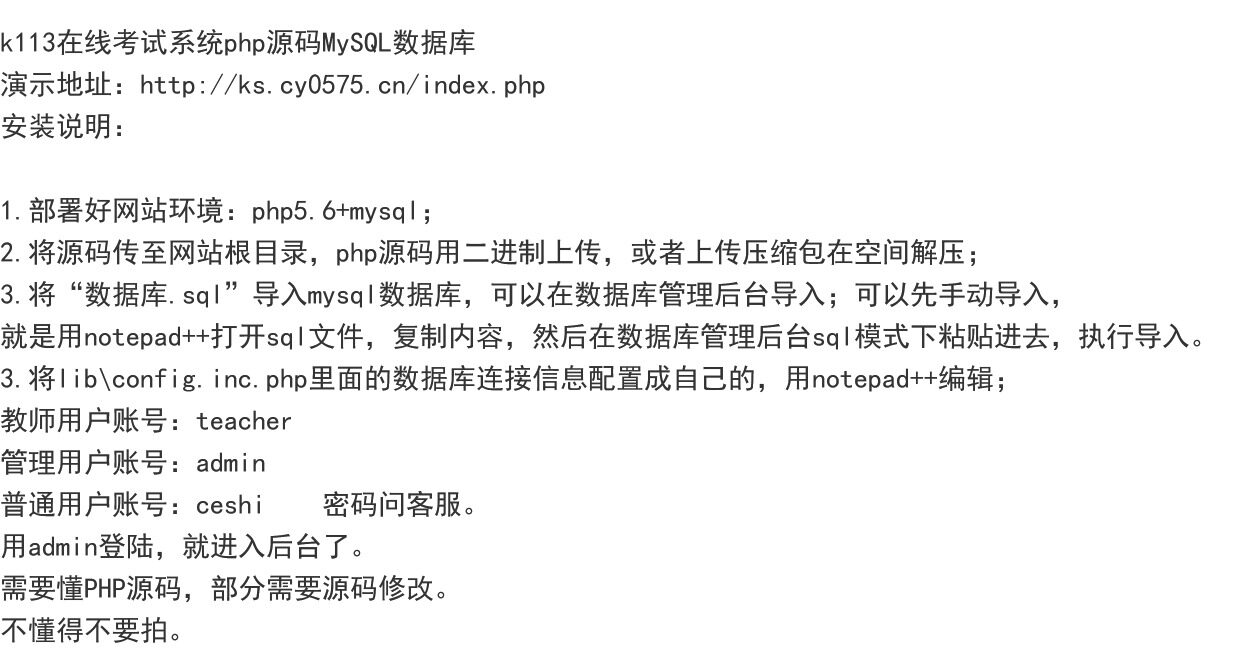 k113在线考试系统php源码MySQL数据库
演示地址：http://ks.cy0575.cn/index.php
安装说明：

1.部署好网站环境：php5.6+mysql；
2.将源码传至网站根目录，php源码用二进制上传，或者上传压缩包在空间解压；
3.将“数据库.sql”导入mysql数据库，可以在数据库管理后台导入；可以先手动导入，
就是用notepad++打开sql文件，复制内容，然后在数据库管理后台sql模式下粘贴进去，执行导入。
3.将lib\config.inc.php里面的数据库连接信息配置成自己的，用notepad++编辑；
教师用户账号：teacher
管理用户账号：admin
普通用户账号：ceshi 密码问客服。
用admin登陆，就进入后台了。
需要懂PHP源码，部分需要源码修改。
不懂得不要拍。